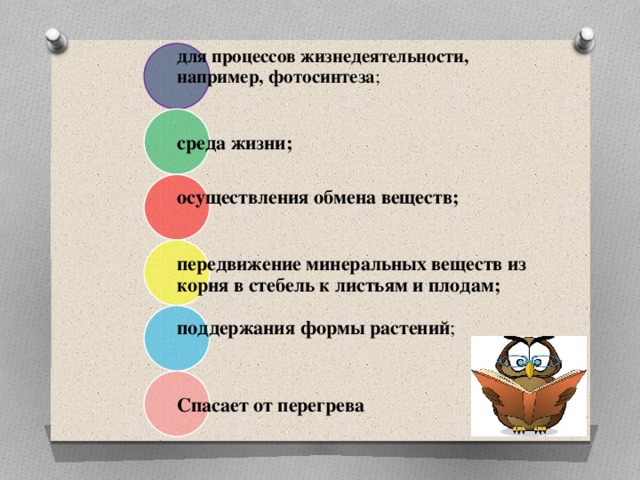 для процессов жизнедеятельности, например, фотосинтеза;

среда жизни;

осуществления обмена веществ;

передвижение минеральных веществ из корня в стебель к листьям и плодам;

поддержания формы растений;

Спасает от перегрева